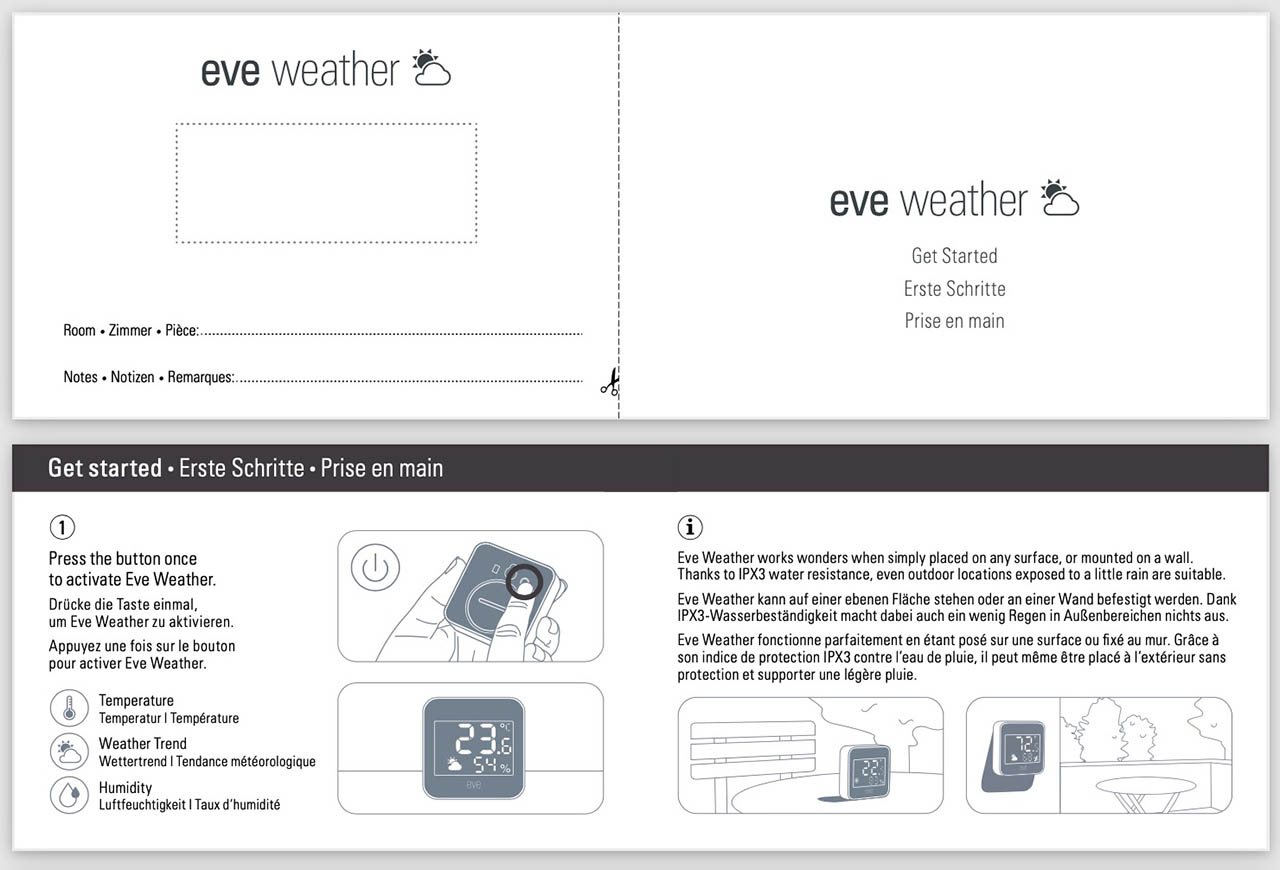 eve weather

Room • Zimmer • Pièce:

Notes • Notizen • Remarques:

eve weather

Get Started
Erste Schritte
Prise en main

Get started • Erste Schritte • Prise en main

1

Press the button once to activate Eve Weather.

Drücke die Taste einmal, um Eve Weather zu aktivieren.

Appuyez une fois sur le bouton pour activer Eve Weather.

Temperature
Temperatur | Température

Weather Trend
Wettertrend | Tendance météorologique

Humidity
Luftfeuchtigkeit | Taux d'humidité

23.6 °C
54 %
eve

i

Eve Weather works wonders when simply placed on any surface, or mounted on a wall. Thanks to IPX3 water resistance, even outdoor locations exposed to a little rain are suitable.

Eve Weather kann auf einer ebenen Fläche stehen oder an einer Wand befestigt werden. Dank IPX3-Wasserbeständigkeit macht dabei auch ein wenig Regen in Außenbereichen nichts aus.

Eve Weather fonctionne parfaitement en étant posé sur une surface ou fixé au mur. Grâce à son indice de protection IPX3 contre l'eau de pluie, il peut même être placé à l'extérieur sans protection et supporter une légère pluie.

22.
72.